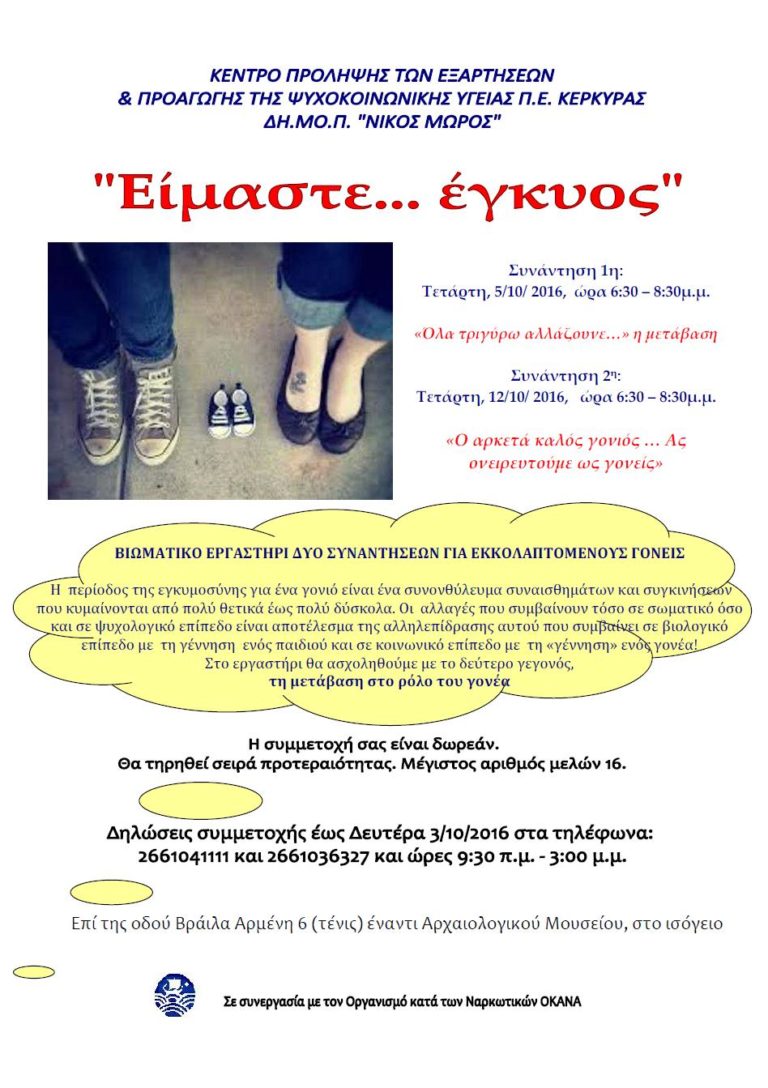 ΚΕΝΤΡΟ ΠΡΟΛΗΨΗΣ ΤΩΝ ΕΞΑΡΤΗΣΕΩΝ
& ΠΡΟΑΓΩΓΗΣ ΤΗΣ ΨΥΧΟΚΟΙΝΩΝΙΚΗΣ ΥΓΕΙΑΣ Π.Ε. ΚΕΡΚΥΡΑΣ
ΔΗ.ΜΟ.Π. "ΝΙΚΟΣ ΜΩΡΟΣ"

"Είμαστε... έγκυος"

Συνάντηση 1η:
Τετάρτη, 5/10/ 2016, ώρα 6:30 – 8:30μ.μ.

«Ολα τριγύρω αλλάζουνε…» η μετάβαση

Συνάντηση 2η:
Τετάρτη, 12/10/ 2016, ώρα 6:30 – 8:30μ.μ.

«Ο αρκετά καλός γονιός … Ας ονειρευτούμε ως γονείς»

ΒΙΩΜΑΤΙΚΟ ΕΡΓΑΣΤΗΡΙ ΔΥΟ ΣΥΝΑΝΤΗΣΕΩΝ ΓΙΑ ΕΚΚΟΛΑΠΤΟΜΕΝΟΥΣ ΓΟΝΕΙΣ

Η περίοδος της εγκυμοσύνης για ένα γονιό είναι ένα συνονθύλευμα συναισθημάτων και συγκινήσεων που κυμαίνονται από πολύ θετικά έως πολύ δύσκολα. Οι αλλαγές που συμβαίνουν τόσο σε σωματικό όσο και σε ψυχολογικό επίπεδο είναι αποτέλεσμα της αλληλεπίδρασης αυτού που συμβαίνει σε βιολογικό επίπεδο με τη γέννηση ενός παιδιού και σε κοινωνικό επίπεδο με τη «γέννηση» ενός γονέα!
Στο εργαστήρι θα ασχοληθούμε με το δεύτερο γεγονός,
τη μετάβαση στο ρόλο του γονέα

Η συμμετοχή σας είναι δωρεάν.
Θα τηρηθεί σειρά προτεραιότητας. Μέγιστος αριθμός μελών 16.

Δηλώσεις συμμετοχής έως Δευτέρα 3/10/2016 στα τηλέφωνα:
2661041111 και 2661036327 και ώρες 9:30 π.μ. - 3:00 μ.μ.

Επί της οδού Βράιλα Αρμένη 6 (τένις) έναντι Αρχαιολογικού Μουσείου, στο ισόγειο

Σε συνεργασία με τον Οργανισμό κατά των Ναρκωτικών ΟΚΑΝΑ